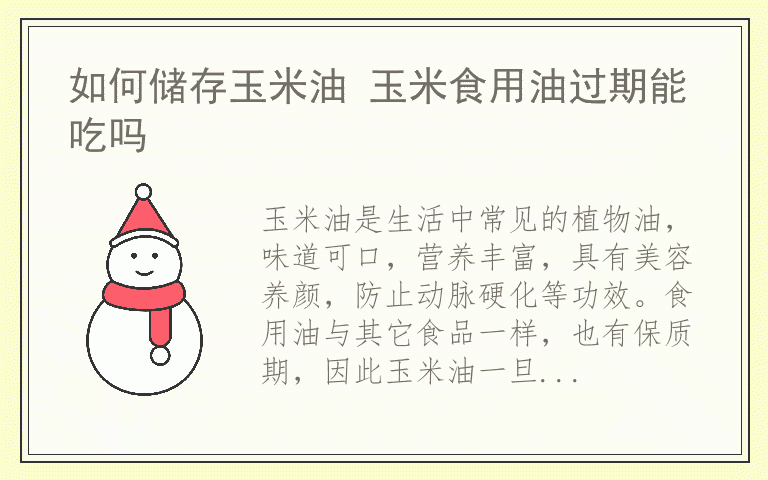 如何储存玉米油 玉米食用油过期能吃吗

玉米油是生活中常见的植物油，味道可口，营养丰富，具有美容养颜，防止动脉硬化等功效。食用油与其它食品一样，也有保质期，因此玉米油一旦...